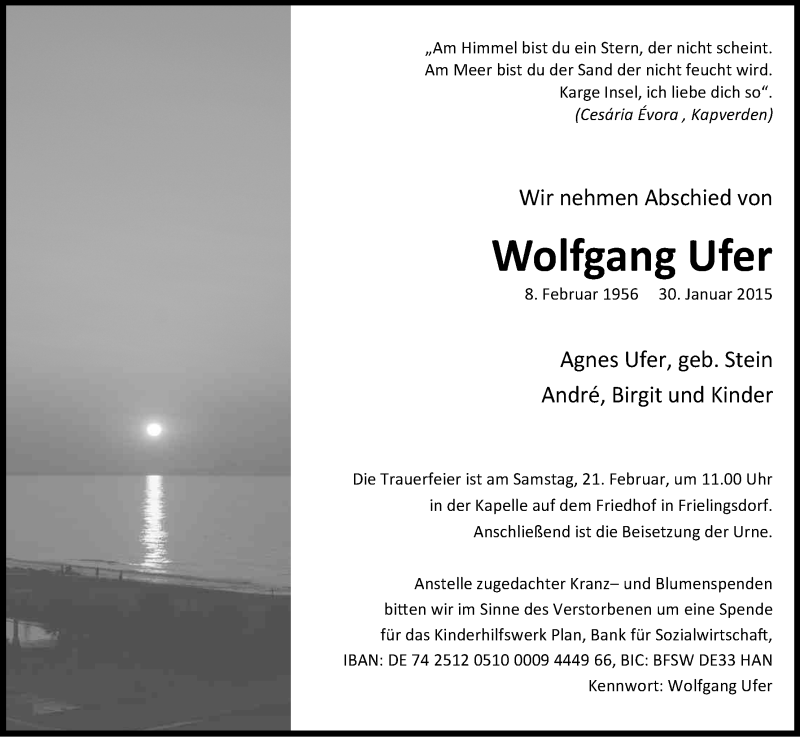 „Am Himmel bist du ein Stern, der nicht scheint.
Am Meer bist du der Sand der nicht feucht wird.
Karge Insel, ich liebe dich so“.
(Cesária Évora , Kapverden)

Wir nehmen Abschied von

Wolfgang Ufer

8. Februar 1956 30. Januar 2015

Agnes Ufer, geb. Stein
André, Birgit und Kinder

Die Trauerfeier ist am Samstag, 21. Februar, um 11.00 Uhr in der Kapelle auf dem Friedhof in Frielingsdorf. Anschließend ist die Beisetzung der Urne.

Anstelle zugedachter Kranz– und Blumenspenden bitten wir im Sinne des Verstorbenen um eine Spende für das Kinderhilfswerk Plan, Bank für Sozialwirtschaft, IBAN: DE 74 2512 0510 0009 4449 66, BIC: BFSW DE33 HAN
Kennwort: Wolfgang Ufer